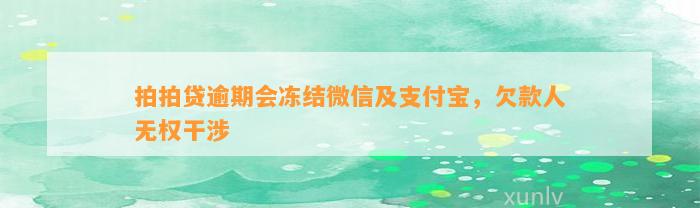 拍拍贷逾期会冻结微信及支付宝，欠款人无权干涉

xunlv